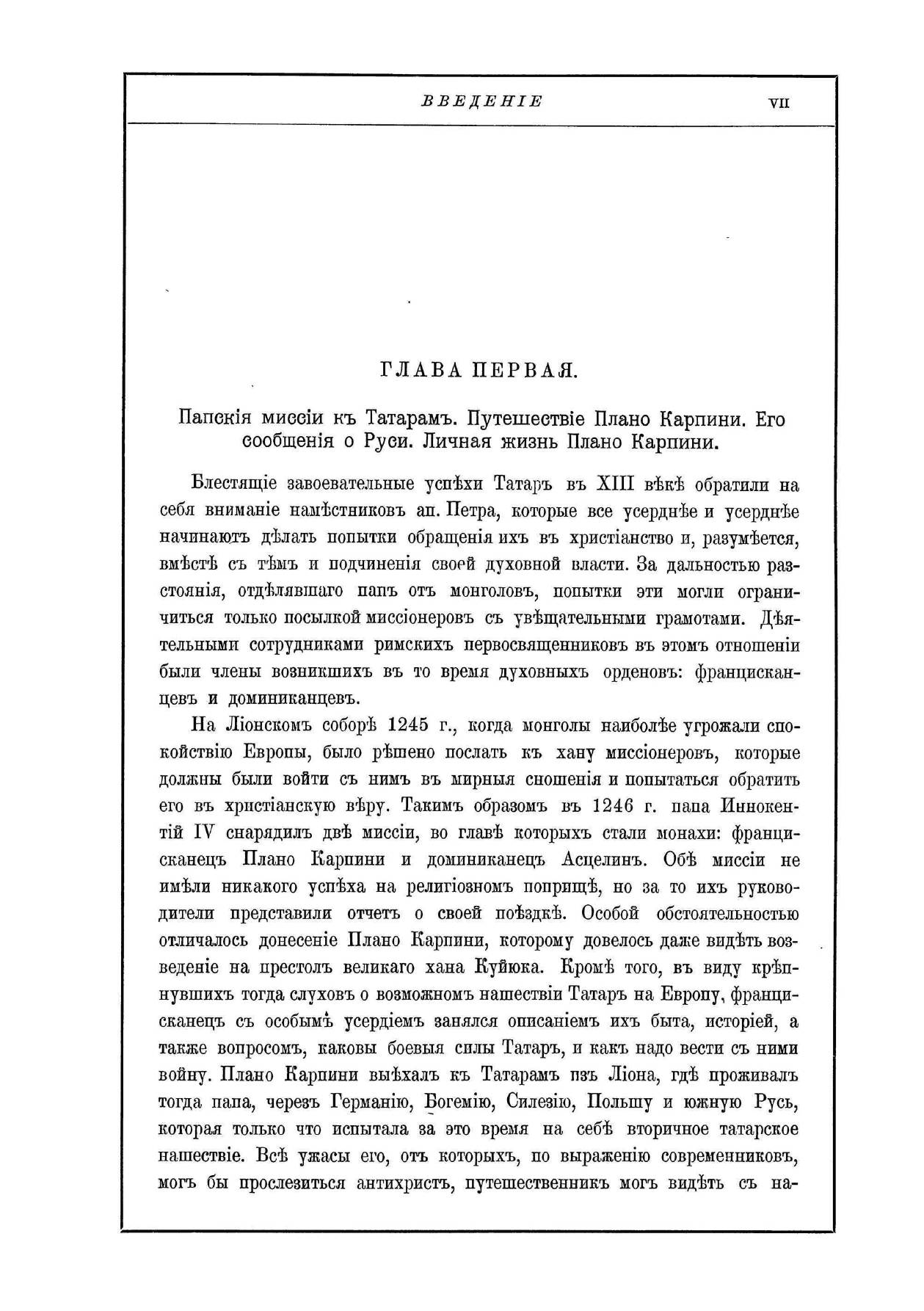 ВВЕДЕНІЕ VII

ГЛАВА ПЕРВАЯ.

Папскія миссіи къ Татарамъ. Путешествіе Плано Карпини. Его сообщенія о Руси. Личная жизнь Плано Карпини.

Блестящіе завоевательные успѣхи Татаръ въ XIII вѣкѣ обратили на себя вниманіе намѣстниковъ ап. Петра, которые все усерднѣе и усерднѣе начинаютъ дѣлать попытки обращенія ихъ въ христіанство и, разумѣется, вмѣстѣ съ тѣмъ и подчиненія своей духовной власти. За дальностью разстоянія, отдѣлявшаго папъ отъ монголовъ, попытки эти могли ограничиться только посылкой миссіонеровъ съ увѣщательными грамотами. Дѣятельными сотрудниками римскихъ первосвященниковъ въ этомъ отношеніи были члены возникшихъ въ то время духовныхъ орденовъ: францисканцевъ и доминиканцевъ.

На Ліонскомъ соборѣ 1245 г., когда монголы наиболѣе угрожали спокойствію Европы, было рѣшено послать къ хану миссіонеровъ, которые должны были войти съ нимъ въ мирныя сношенія и попытаться обратить его въ христіанскую вѣру. Такимъ образомъ въ 1246 г. папа Иннокентій IV снарядилъ двѣ миссіи, во главѣ которыхъ стали монахи: францисканецъ Плано Карпини и доминиканецъ Асцелинъ. Обѣ миссіи не имѣли никакого успѣха на религіозномъ поприщѣ, но за то ихъ руководители представили отчетъ о своей поѣздкѣ. Особой обстоятельностью отличалось донесеніе Плано Карпини, которому довелось даже видѣть возведеніе на престолъ великаго хана Куйюка. Кромѣ того, въ виду крѣпнувшихъ тогда слуховъ о возможномъ нашествіи Татаръ на Европу, францисканецъ съ особымъ усердіемъ занялся описаніемъ ихъ быта, исторіей, а также вопросомъ, каковы боевыя силы Татаръ, и какъ надо вести съ ними войну. Плано Карпини выѣхалъ къ Татарамъ изъ Ліона, гдѣ проживалъ тогда папа, черезъ Германію, Богемію, Силезію, Польшу и южную Русь, которая только что испытала за это время на себѣ вторичное татарское нашествіе. Всѣ ужасы его, отъ которыхъ, по выраженію современниковъ, могъ бы прослезиться антихристъ, путешественникъ могъ видѣть съ на-